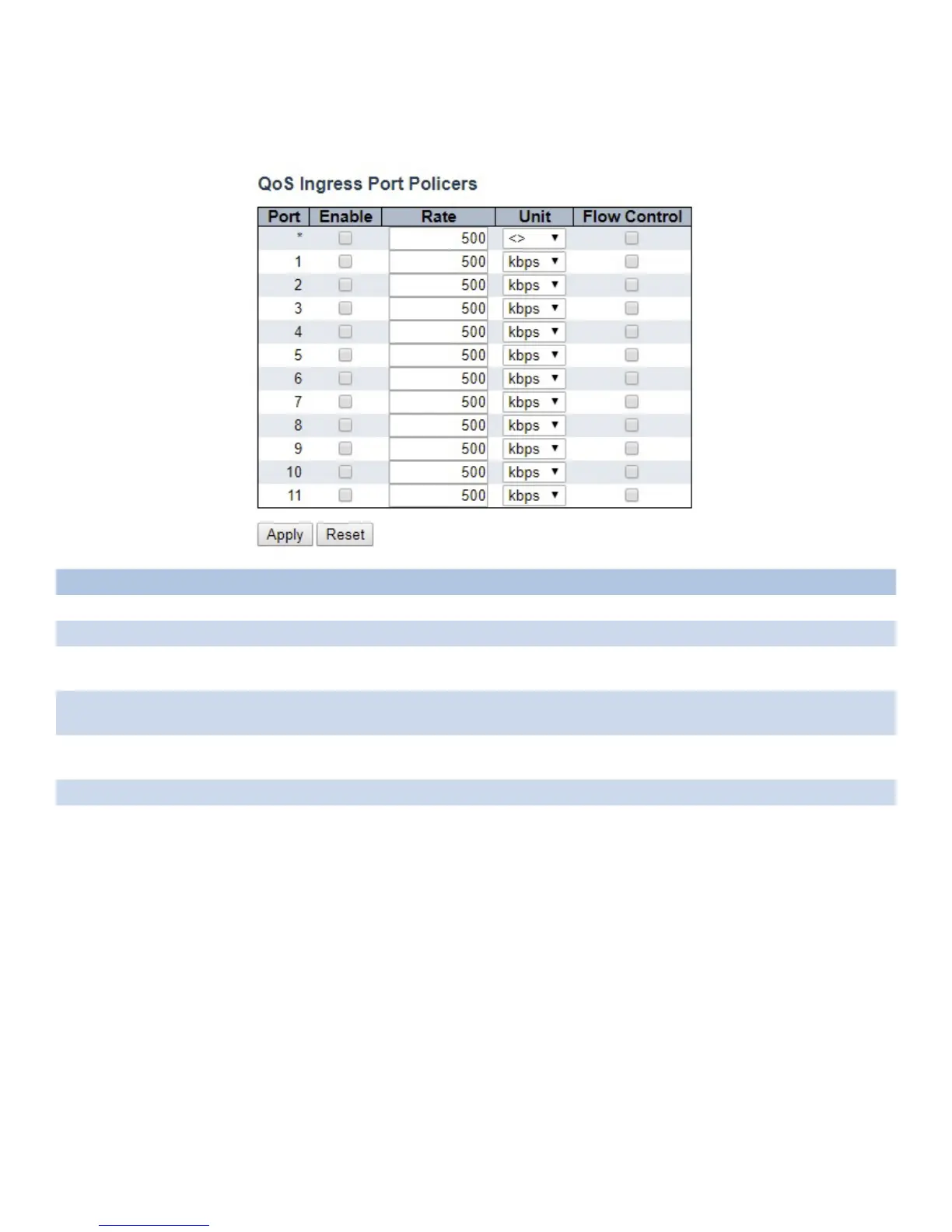 QoS Ingress Port Policers

| Port | Enable | Rate | Unit | Flow Control |
|---|---|---|---|---|
| * | | 500 | <> | |
| 1 | | 500 | kbps | |
| 2 | | 500 | kbps | |
| 3 | | 500 | kbps | |
| 4 | | 500 | kbps | |
| 5 | | 500 | kbps | |
| 6 | | 500 | kbps | |
| 7 | | 500 | kbps | |
| 8 | | 500 | kbps | |
| 9 | | 500 | kbps | |
| 10 | | 500 | kbps | |
| 11 | | 500 | kbps | |

Apply Reset